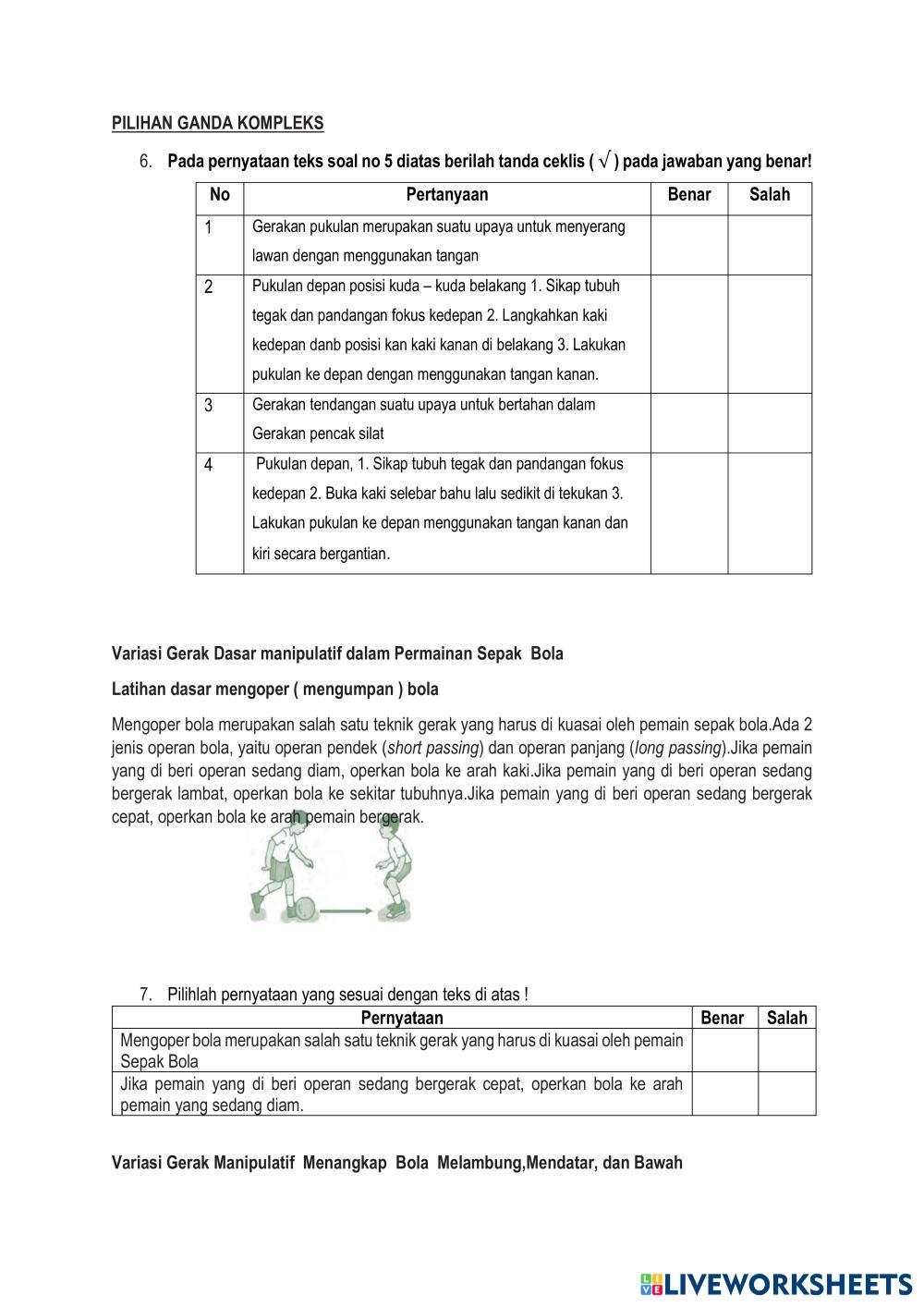 PILIHAN GANDA KOMPLEKS

6. Pada pernyataan teks soal no 5 diatas berilah tanda ceklis ( $\sqrt{}$ ) pada jawaban yang benar!

| No | Pertanyaan | Benar | Salah |
|---|---|---|---|
| 1 | Gerakan pukulan merupakan suatu upaya untuk menyerang lawan dengan menggunakan tangan | | |
| 2 | Pukulan depan posisi kuda – kuda belakang 1. Sikap tubuh tegak dan pandangan fokus kedepan 2. Langkahkan kaki kedepan danb posisi kan kaki kanan di belakang 3. Lakukan pukulan ke depan dengan menggunakan tangan kanan. | | |
| 3 | Gerakan tendangan suatu upaya untuk bertahan dalam Gerakan pencak silat | | |
| 4 | Pukulan depan, 1. Sikap tubuh tegak dan pandangan fokus kedepan 2. Buka kaki selebar bahu lalu sedikit di tekukan 3. Lakukan pukulan ke depan menggunakan tangan kanan dan kiri secara bergantian. | | |

Variasi Gerak Dasar manipulatif dalam Permainan Sepak Bola

Latihan dasar mengoper ( mengumpan ) bola

Mengoper bola merupakan salah satu teknik gerak yang harus di kuasai oleh pemain sepak bola.Ada 2 jenis operan bola, yaitu operan pendek (short passing) dan operan panjang (long passing).Jika pemain yang di beri operan sedang diam, operkan bola ke arah kaki.Jika pemain yang di beri operan sedang bergerak lambat, operkan bola ke sekitar tubuhnya.Jika pemain yang di beri operan sedang bergerak cepat, operkan bola ke arah pemain bergerak.

7. Pilihlah pernyataan yang sesuai dengan teks di atas !

| Pernyataan | Benar | Salah |
|---|---|---|
| Mengoper bola merupakan salah satu teknik gerak yang harus di kuasai oleh pemain Sepak Bola | | |
| Jika pemain yang di beri operan sedang bergerak cepat, operkan bola ke arah pemain yang sedang diam. | | |

Variasi Gerak Manipulatif Menangkap Bola Melambung,Mendatar, dan Bawah

LIVEWORKSHEETS